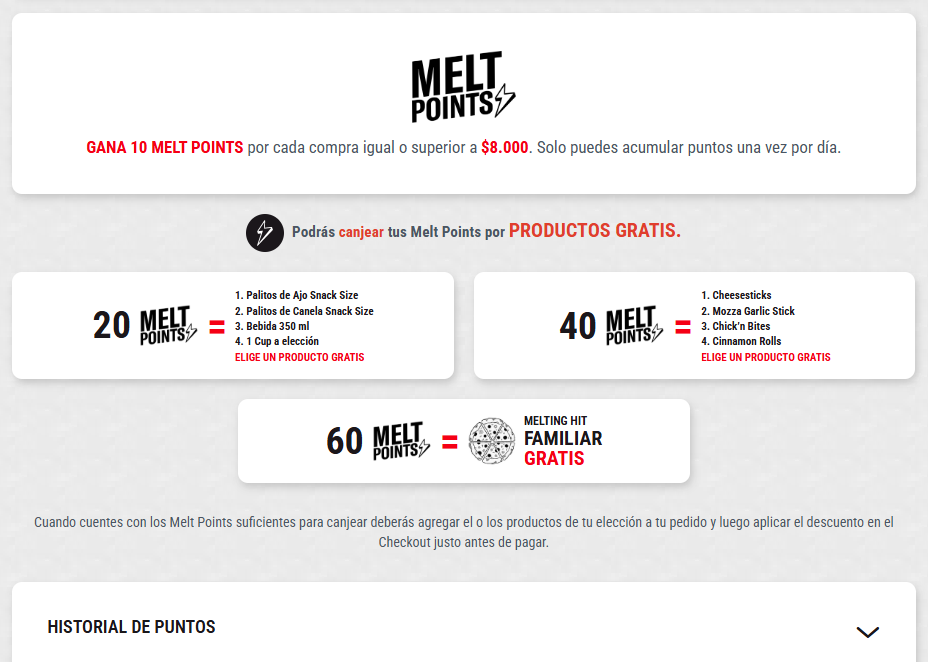 MELT POINTS

GANA 10 MELT POINTS por cada compra igual o superior a $8.000. Solo puedes acumular puntos una vez por día.

Podrás canjear tus Melt Points por PRODUCTOS GRATIS.

20 MELT POINTS =
1. Palitos de Ajo Snack Size
2. Palitos de Canela Snack Size
3. Bebida 350 ml
4. 1 Cup a elección
ELIGE UN PRODUCTO GRATIS

40 MELT POINTS =
1. Cheesesticks
2. Mozza Garlic Stick
3. Chick'n Bites
4. Cinnamon Rolls
ELIGE UN PRODUCTO GRATIS

60 MELT POINTS = MELTING HIT FAMILIAR GRATIS

Cuando cuentes con los Melt Points suficientes para canjear deberás agregar el o los productos de tu elección a tu pedido y luego aplicar el descuento en el Checkout justo antes de pagar.

HISTORIAL DE PUNTOS